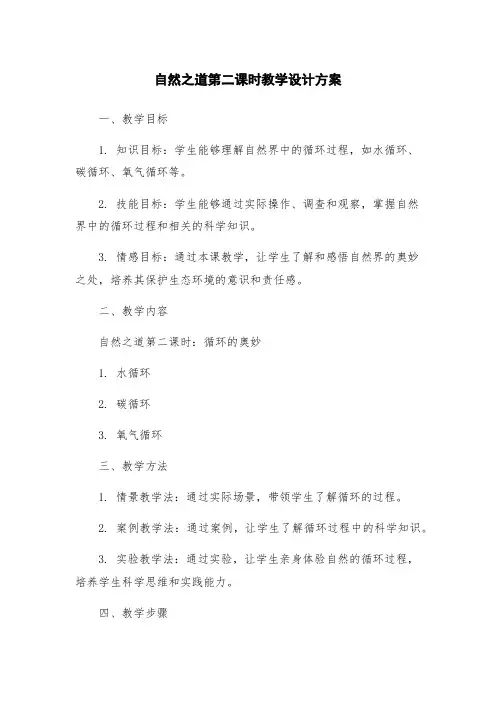 自然之道第二课时教学设计方案

一、教学目标

1. 知识目标：学生能够理解自然界中的循环过程，如水循环、碳循环、氧气循环等。

2. 技能目标：学生能够通过实际操作、调查和观察，掌握自然界中的循环过程和相关的科学知识。

3. 情感目标：通过本课教学，让学生了解和感悟自然界的奥妙之处，培养其保护生态环境的意识和责任感。

二、教学内容

自然之道第二课时：循环的奥妙

1. 水循环

2. 碳循环

3. 氧气循环

三、教学方法

1. 情景教学法：通过实际场景，带领学生了解循环的过程。

2. 案例教学法：通过案例，让学生了解循环过程中的科学知识。

3. 实验教学法：通过实验，让学生亲身体验自然的循环过程，培养学生科学思维和实践能力。

四、教学步骤